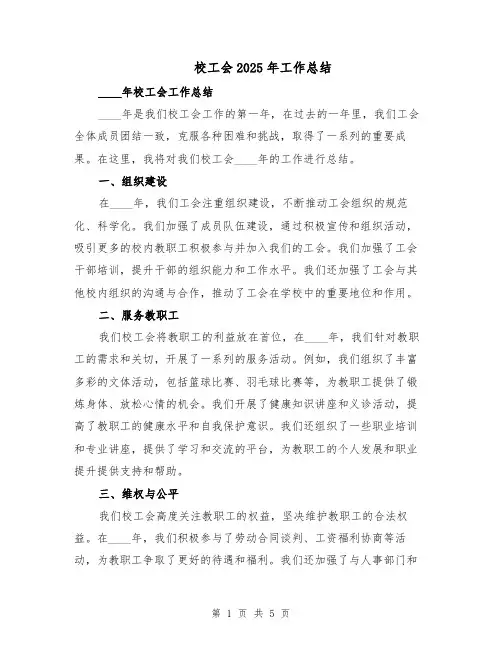 校工会2025年工作总结

____年校工会工作总结

____年是我们校工会工作的第一年，在过去的一年里，我们工会全体成员团结一致，克服各种困难和挑战，取得了一系列的重要成果。在这里，我将对我们校工会____年的工作进行总结。

一、组织建设

在____年，我们工会注重组织建设，不断推动工会组织的规范化、科学化。我们加强了成员队伍建设，通过积极宣传和组织活动，吸引更多的校内教职工积极参与并加入我们的工会。我们加强了工会干部培训，提升干部的组织能力和工作水平。我们还加强了工会与其他校内组织的沟通与合作，推动了工会在学校中的重要地位和作用。

二、服务教职工

我们校工会将教职工的利益放在首位，在____年，我们针对教职工的需求和关切，开展了一系列的服务活动。例如，我们组织了丰富多彩的文体活动，包括篮球比赛、羽毛球比赛等，为教职工提供了锻炼身体、放松心情的机会。我们开展了健康知识讲座和义诊活动，提高了教职工的健康水平和自我保护意识。我们还组织了一些职业培训和专业讲座，提供了学习和交流的平台，为教职工的个人发展和职业提升提供支持和帮助。

三、维权与公平

我们校工会高度关注教职工的权益，坚决维护教职工的合法权益。在____年，我们积极参与了劳动合同谈判、工资福利协商等活动，为教职工争取了更好的待遇和福利。我们还加强了与人事部门和

第 1 页 共 5 页